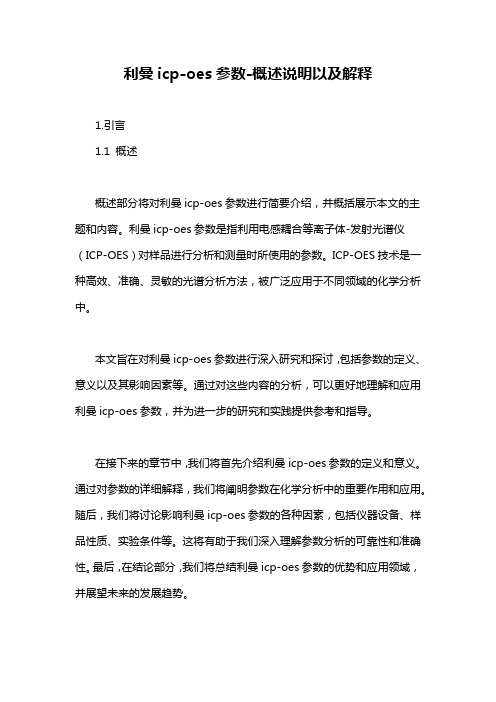 利曼 icp-oes 参数-概述说明以及解释

1.引言

1.1 概述

概述部分将对利曼 icp-oes 参数进行简要介绍，并概括展示本文的主题和内容。利曼 icp-oes 参数是指利用电感耦合等离子体-发射光谱仪（ICP-OES）对样品进行分析和测量时所使用的参数。ICP-OES 技术是一种高效、准确、灵敏的光谱分析方法，被广泛应用于不同领域的化学分析中。

本文旨在对利曼 icp-oes 参数进行深入研究和探讨，包括参数的定义、意义以及其影响因素等。通过对这些内容的分析，可以更好地理解和应用利曼 icp-oes 参数，并为进一步的研究和实践提供参考和指导。

在接下来的章节中，我们将首先介绍利曼 icp-oes 参数的定义和意义。通过对参数的详细解释，我们将阐明参数在化学分析中的重要作用和应用。随后，我们将讨论影响利曼 icp-oes 参数的各种因素，包括仪器设备、样品性质、实验条件等。这将有助于我们深入理解参数分析的可靠性和准确性。最后，在结论部分，我们将总结利曼 icp-oes 参数的优势和应用领域，并展望未来的发展趋势。